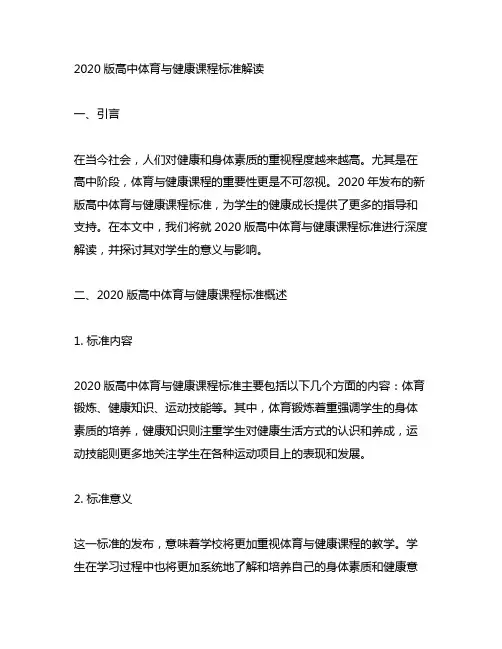 2020 版高中体育与健康课程标准解读

一、引言

在当今社会，人们对健康和身体素质的重视程度越来越高。尤其是在高中阶段，体育与健康课程的重要性更是不可忽视。2020 年发布的新版高中体育与健康课程标准，为学生的健康成长提供了更多的指导和支持。在本文中，我们将就 2020 版高中体育与健康课程标准进行深度解读，并探讨其对学生的意义与影响。

二、2020 版高中体育与健康课程标准概述

1. 标准内容

2020 版高中体育与健康课程标准主要包括以下几个方面的内容：体育锻炼、健康知识、运动技能等。其中，体育锻炼着重强调学生的身体素质的培养，健康知识则注重学生对健康生活方式的认识和养成，运动技能则更多地关注学生在各种运动项目上的表现和发展。

2. 标准意义

这一标准的发布，意味着学校将更加重视体育与健康课程的教学。学生在学习过程中也将更加系统地了解和培养自己的身体素质和健康意